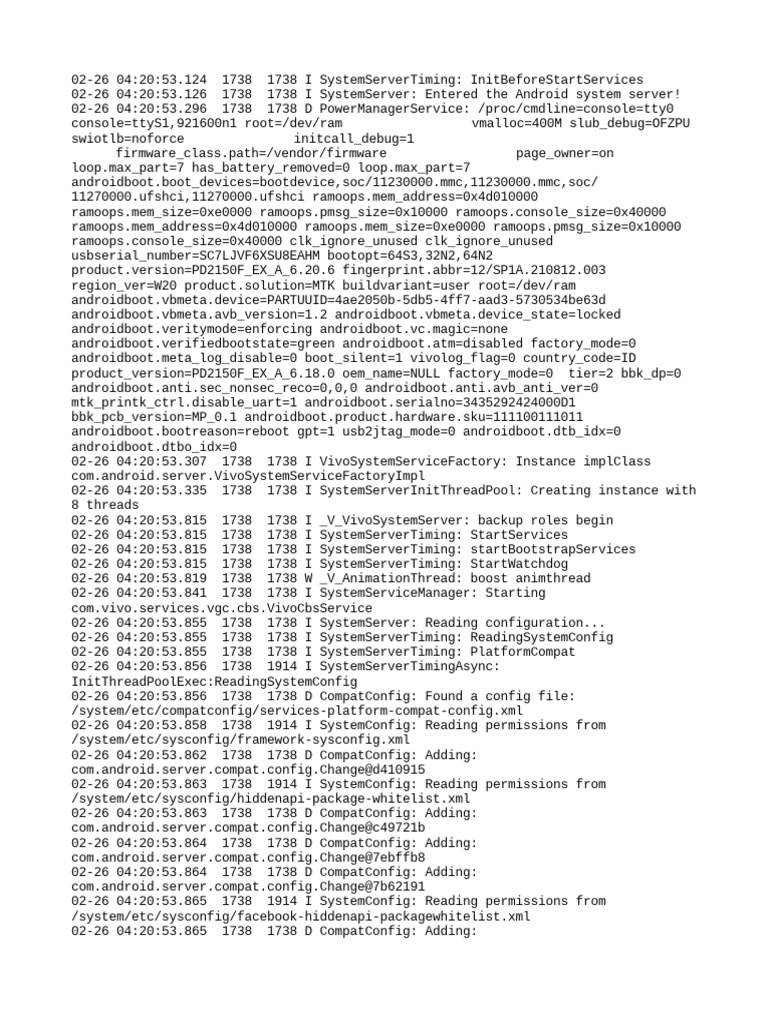 02-26 04:20:53.124 1738 1738 I SystemServerTiming: InitBeforeStartServices
02-26 04:20:53.126 1738 1738 I SystemServer: Entered the Android system server!
02-26 04:20:53.296 1738 1738 D PowerManagerService: /proc/cmdline=console=tty0 console=ttyS1,921600n1 root=/dev/ram vmalloc=400M slub_debug=OFZPU swiotlb=noforce initcall_debug=1 firmware_class.path=/vendor/firmware page_owner=on loop.max_part=7 has_battery_removed=0 loop.max_part=7 androidboot.boot_devices=bootdevice,soc/11230000.mmc,11230000.mmc,soc/11270000.ufshci,11270000.ufshci ramoops.mem_address=0x4d010000 ramoops.mem_size=0xe0000 ramoops.pmsg_size=0x10000 ramoops.console_size=0x40000 ramoops.mem_address=0x4d010000 ramoops.mem_size=0xe0000 ramoops.pmsg_size=0x10000 ramoops.console_size=0x40000 clk_ignore_unused clk_ignore_unused usbserial_number=SC7LJVF6XSU8EAHM bootopt=64S3,32N2,64N2 product.version=PD2150F_EX_A_6.20.6 fingerprint.abbr=12/SP1A.210812.003 region_ver=W20 product.solution=MTK buildvariant=user root=/dev/ram androidboot.vbmeta.device=PARTUUID=4ae2050b-5db5-4ff7-aad3-5730534be63d androidboot.vbmeta.avb_version=1.2 androidboot.vbmeta.device_state=locked androidboot.veritymode=enforcing androidboot.vc.magic=none androidboot.verifiedbootstate=green androidboot.atm=disabled factory_mode=0 androidboot.meta_log_disable=0 boot_silent=1 vivolog_flag=0 country_code=ID product_version=PD2150F_EX_A_6.18.0 oem_name=NULL factory_mode=0 tier=2 bbk_dp=0 androidboot.anti.sec_nonsec_reco=0,0,0 androidboot.anti.avb_anti_ver=0 mtk_printk_ctrl.disable_uart=1 androidboot.serialno=3435292424000D1 bbk_pcb_version=MP_0.1 androidboot.product.hardware.sku=111100111011 androidboot.bootreason=reboot gpt=1 usb2jtag_mode=0 androidboot.dtb_idx=0 androidboot.dtbo_idx=0
02-26 04:20:53.307 1738 1738 I VivoSystemServiceFactory: Instance implClass com.android.server.VivoSystemServiceFactoryImpl
02-26 04:20:53.335 1738 1738 I SystemServerInitThreadPool: Creating instance with 8 threads
02-26 04:20:53.815 1738 1738 I _V_VivoSystemServer: backup roles begin
02-26 04:20:53.815 1738 1738 I SystemServerTiming: StartServices
02-26 04:20:53.815 1738 1738 I SystemServerTiming: startBootstrapServices
02-26 04:20:53.815 1738 1738 I SystemServerTiming: StartWatchdog
02-26 04:20:53.819 1738 1738 W _V_AnimationThread: boost animthread
02-26 04:20:53.841 1738 1738 I SystemServiceManager: Starting com.vivo.services.vgc.cbs.VivoCbsService
02-26 04:20:53.855 1738 1738 I SystemServer: Reading configuration...
02-26 04:20:53.855 1738 1738 I SystemServerTiming: ReadingSystemConfig
02-26 04:20:53.855 1738 1738 I SystemServerTiming: PlatformCompat
02-26 04:20:53.856 1738 1914 I SystemServerTimingAsync: InitThreadPoolExec:ReadingSystemConfig
02-26 04:20:53.856 1738 1738 D CompatConfig: Found a config file: /system/etc/compatconfig/services-platform-compat-config.xml
02-26 04:20:53.858 1738 1914 I SystemConfig: Reading permissions from /system/etc/sysconfig/framework-sysconfig.xml
02-26 04:20:53.862 1738 1738 D CompatConfig: Adding: com.android.server.compat.config.Change@d410915
02-26 04:20:53.863 1738 1914 I SystemConfig: Reading permissions from /system/etc/sysconfig/hiddenapi-package-whitelist.xml
02-26 04:20:53.863 1738 1738 D CompatConfig: Adding: com.android.server.compat.config.Change@c49721b
02-26 04:20:53.864 1738 1738 D CompatConfig: Adding: com.android.server.compat.config.Change@7ebffb8
02-26 04:20:53.864 1738 1738 D CompatConfig: Adding: com.android.server.compat.config.Change@7b62191
02-26 04:20:53.865 1738 1914 I SystemConfig: Reading permissions from /system/etc/sysconfig/facebook-hiddenapi-packagewhitelist.xml
02-26 04:20:53.865 1738 1738 D CompatConfig: Adding: